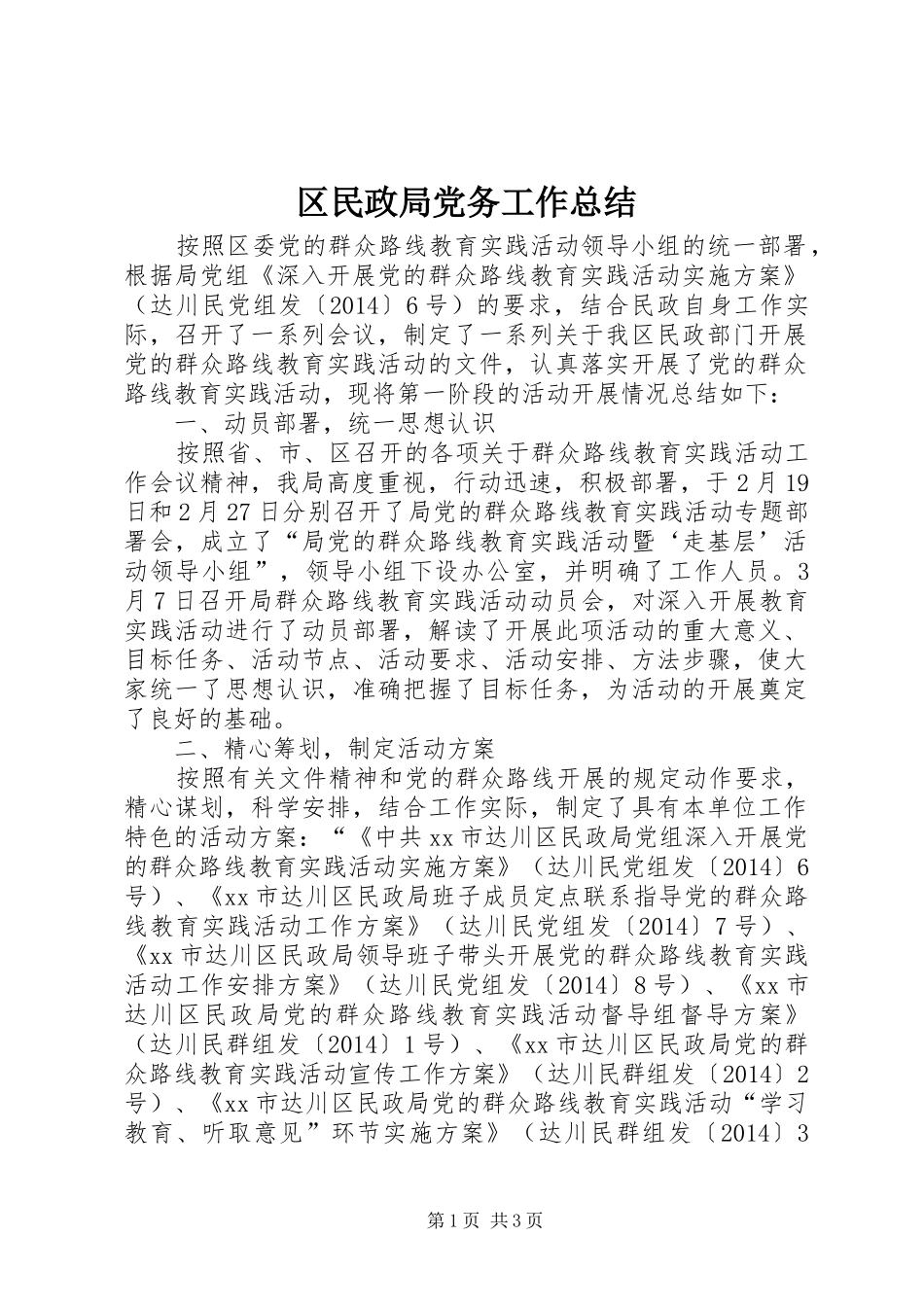 区民政局党务工作总结

按照区委党的群众路线教育实践活动领导小组的统一部署，根据局党组《深入开展党的群众路线教育实践活动实施方案》（达川民党组发〔2014〕6号）的要求，结合民政自身工作实际，召开了一系列会议，制定了一系列关于我区民政部门开展党的群众路线教育实践活动的文件，认真落实开展了党的群众路线教育实践活动，现将第一阶段的活动开展情况总结如下：

一、动员部署，统一思想认识

按照省、市、区召开的各项关于群众路线教育实践活动工作会议精神，我局高度重视，行动迅速，积极部署，于2月19日和2月27日分别召开了局党的群众路线教育实践活动专题部署会，成立了“局党的群众路线教育实践活动暨‘走基层’活动领导小组”，领导小组下设办公室，并明确了工作人员。3月7日召开局群众路线教育实践活动动员会，对深入开展教育实践活动进行了动员部署，解读了开展此项活动的重大意义、目标任务、活动节点、活动要求、活动安排、方法步骤，使大家统一了思想认识，准确把握了目标任务，为活动的开展奠定了良好的基础。

二、精心筹划，制定活动方案

按照有关文件精神和党的群众路线开展的规定动作要求，精心谋划，科学安排，结合工作实际，制定了具有本单位工作特色的活动方案：“《中共xx市达川区民政局党组深入开展党的群众路线教育实践活动实施方案》（达川民党组发〔2014〕6号）、《xx市达川区民政局班子成员定点联系指导党的群众路线教育实践活动工作方案》（达川民党组发〔2014〕7号）、《xx市达川区民政局领导班子带头开展党的群众路线教育实践活动工作安排方案》（达川民党组发〔2014〕8号）、《xx市达川区民政局党的群众路线教育实践活动督导组督导方案》（达川民群组发〔2014〕1号）、《xx市达川区民政局党的群众路线教育实践活动宣传工作方案》（达川民群组发〔2014〕2号）、《xx市达川区民政局党的群众路线教育实践活动“学习教育、听取意见”环节实施方案》（达川民群组发〔2014〕3

第1页 共3页